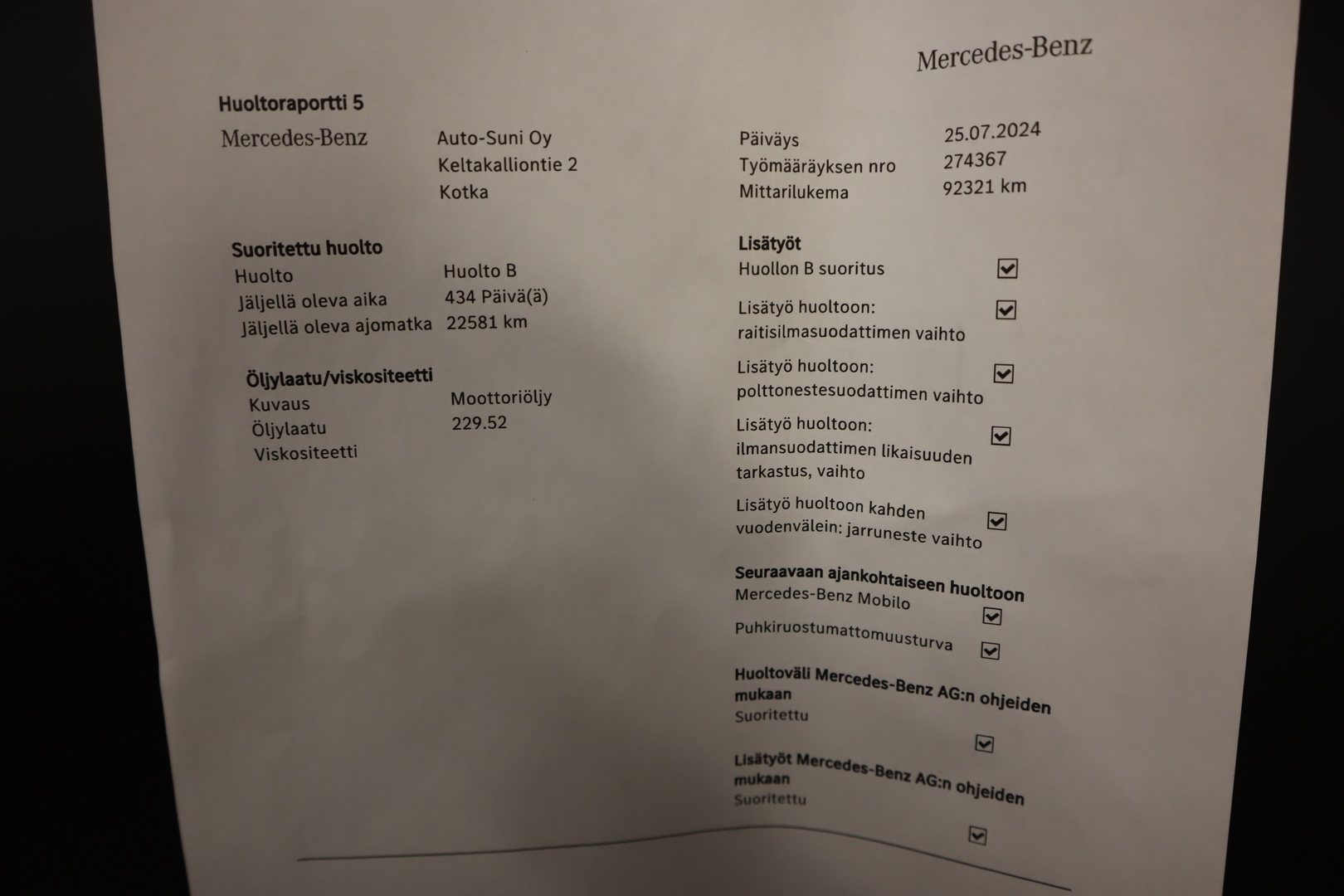 Mercedes-Benz

Huoltoraportti 5

Mercedes-Benz

Auto-Suni Oy
Keltakalliontie 2
Kotka

Päiväys 25.07.2024
Työmääräyksen nro 274367
Mittarilukema 92321 km

Suoritettu huolto
Huolto Huolto B
Jäljellä oleva aika 434 Päivä(ä)
Jäljellä oleva ajomatka 22581 km

Öljylaatu/viskositeetti
Kuvaus Moottoriöljy
Öljylaatu 229.52
Viskositeetti

Lisätyöt
Huollon B suoritus ☑
Lisätyö huoltoon: raitisilmasuodattimen vaihto ☑
Lisätyö huoltoon: polttonestesuodattimen vaihto ☑
Lisätyö huoltoon: ilmansuodattimen likaisuuden tarkastus, vaihto ☑
Lisätyö huoltoon kahden vuodenvälein: jarruneste vaihto ☑

Seuraavaan ajankohtaiseen huoltoon
Mercedes-Benz Mobilo ☑
Puhkiruostumattomuusturva ☑

Huoltoväli Mercedes-Benz AG:n ohjeiden mukaan
Suoritettu ☑

Lisätyöt Mercedes-Benz AG:n ohjeiden mukaan
Suoritettu ☑